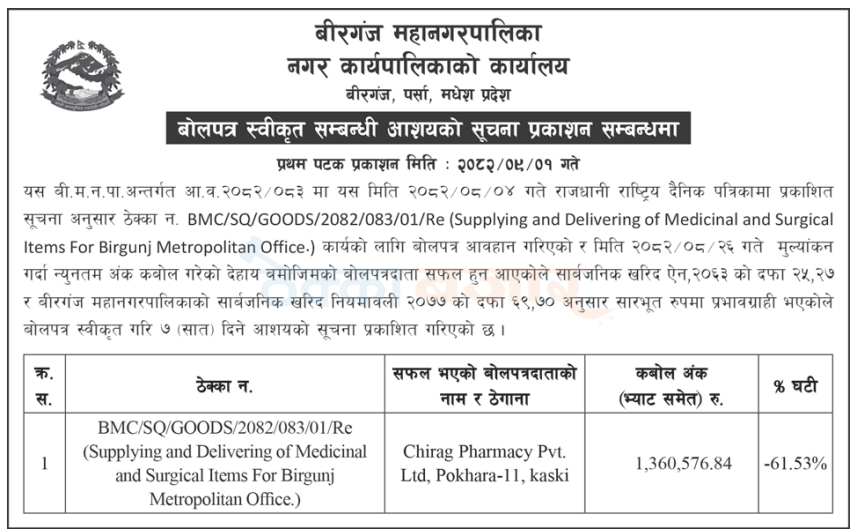 बीरगंज महानगरपालिका
नगर कार्यपालिकाको कार्यालय
बीरगंज, पर्सा, मधेश प्रदेश

बोलपत्र स्वीकृत सम्बन्धी आशयको सूचना प्रकाशन सम्बन्धमा

प्रथम पटक प्रकाशन मिति : २०८२/०९/०१ गते

यस बी.म.न.पा.अन्तर्गत आ.व.२०८२/०८३ मा यस मिति २०८२/०८/०४ गते राजधानी राष्ट्रिय दैनिक पत्रिकामा प्रकाशित सूचना अनुसार ठेक्का न. BMC/SQ/GOODS/2082/083/01/Re (Supplying and Delivering of Medicinal and Surgical Items For Birgunj Metropolitan Office.) कार्यको लागि बोलपत्र आवहान गरिएको र मिति २०८२/०८/२६ गते मुल्यांकन गर्दा न्युनतम अंक कबोल गरेको देहाय बमोजिमको बोलपत्रदाता सफल हुन आएकोले सार्वजनिक खरिद ऐन,२०६३ को दफा २५,२७ र बीरगंज महानगरपालिकाको सार्वजनिक खरिद नियमावली २०७७ को दफा ६९,७० अनुसार सारभूत रुपमा प्रभावग्राही भएकोले बोलपत्र स्वीकृत गरि ७ (सात) दिने आशयको सूचना प्रकाशित गरिएको छ।

| क्र. स. | ठेक्का न. | सफल भएको बोलपत्रदाताको नाम र ठेगाना | कबोल अंक (भ्याट समेत) रु. | % घटी |
|---|---|---|---|---|
| 1 | BMC/SQ/GOODS/2082/083/01/Re (Supplying and Delivering of Medicinal and Surgical Items For Birgunj Metropolitan Office.) | Chirag Pharmacy Pvt. Ltd, Pokhara-11, kaski | 1,360,576.84 | -61.53% |